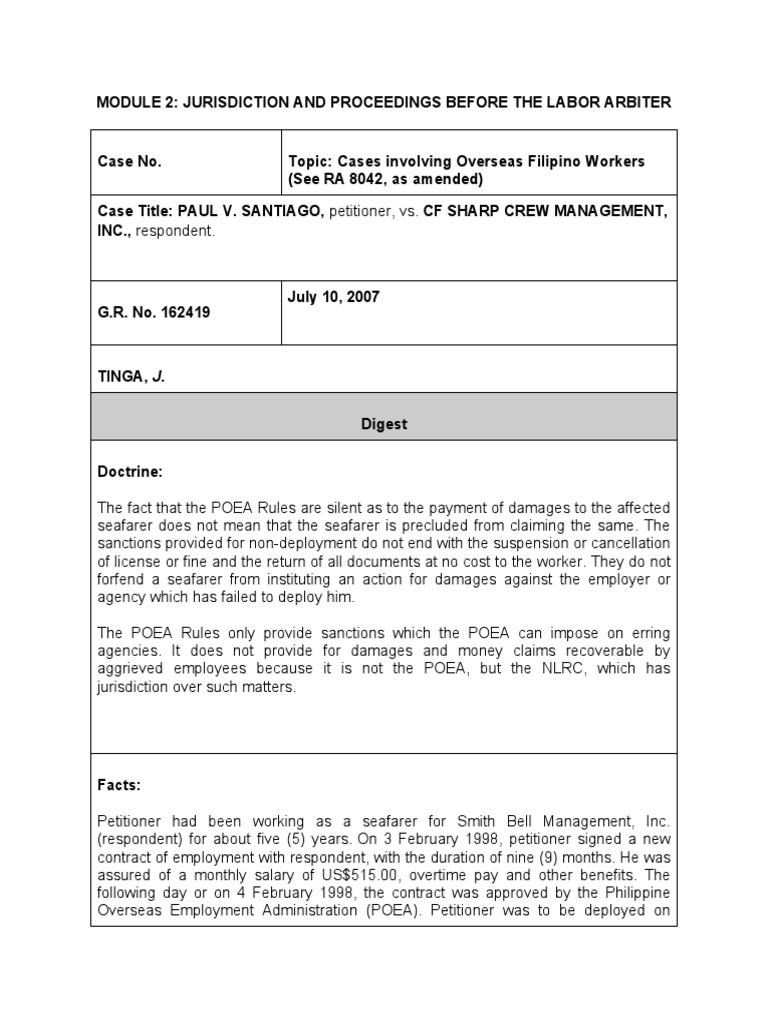 MODULE 2: JURISDICTION AND PROCEEDINGS BEFORE THE LABOR ARBITER

| Case No. | Topic: Cases involving Overseas Filipino Workers (See RA 8042, as amended) |
|---|---|
| Case Title: PAUL V. SANTIAGO, petitioner, vs. CF SHARP CREW MANAGEMENT, INC., respondent. | |
| G.R. No. 162419 | July 10, 2007 |
| TINGA, J. | |

Digest

Doctrine:

The fact that the POEA Rules are silent as to the payment of damages to the affected seafarer does not mean that the seafarer is precluded from claiming the same. The sanctions provided for non-deployment do not end with the suspension or cancellation of license or fine and the return of all documents at no cost to the worker. They do not forfend a seafarer from instituting an action for damages against the employer or agency which has failed to deploy him.

The POEA Rules only provide sanctions which the POEA can impose on erring agencies. It does not provide for damages and money claims recoverable by aggrieved employees because it is not the POEA, but the NLRC, which has jurisdiction over such matters.

Facts:

Petitioner had been working as a seafarer for Smith Bell Management, Inc. (respondent) for about five (5) years. On 3 February 1998, petitioner signed a new contract of employment with respondent, with the duration of nine (9) months. He was assured of a monthly salary of US$515.00, overtime pay and other benefits. The following day or on 4 February 1998, the contract was approved by the Philippine Overseas Employment Administration (POEA). Petitioner was to be deployed on